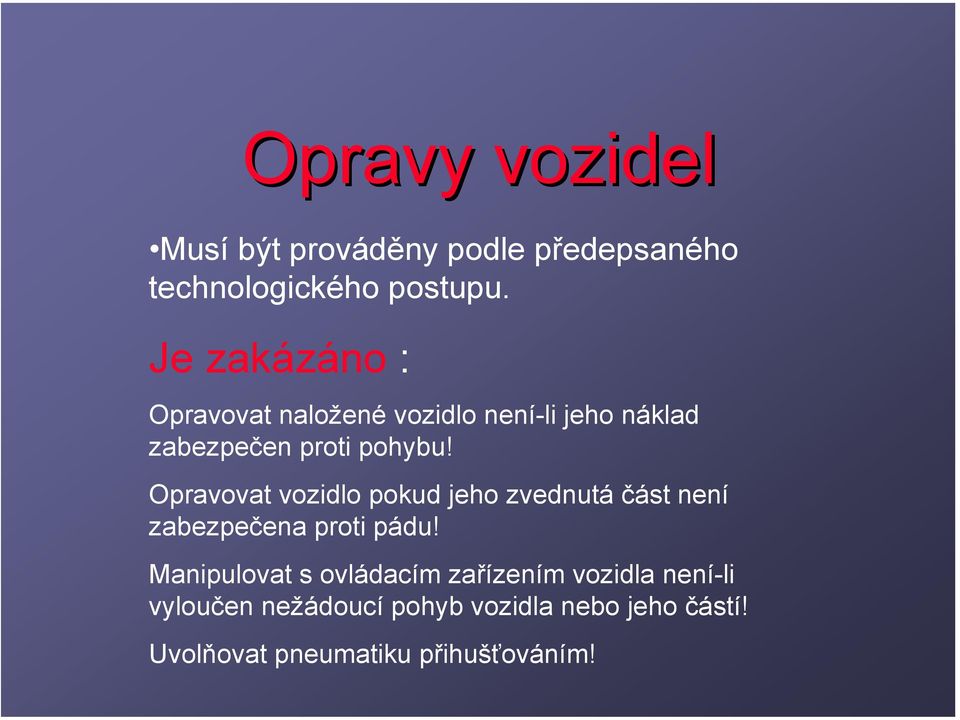 Opravy vozidel

•Musí být prováděny podle předepsaného technologického postupu.

Je zakázáno :

Opravovat naložené vozidlo není-li jeho náklad zabezpečen proti pohybu!

Opravovat vozidlo pokud jeho zvednutá část není zabezpečena proti pádu!

Manipulovat s ovládacím zařízením vozidla není-li vyloučen nežádoucí pohyb vozidla nebo jeho částí!

Uvolňovat pneumatiku přihušťováním!